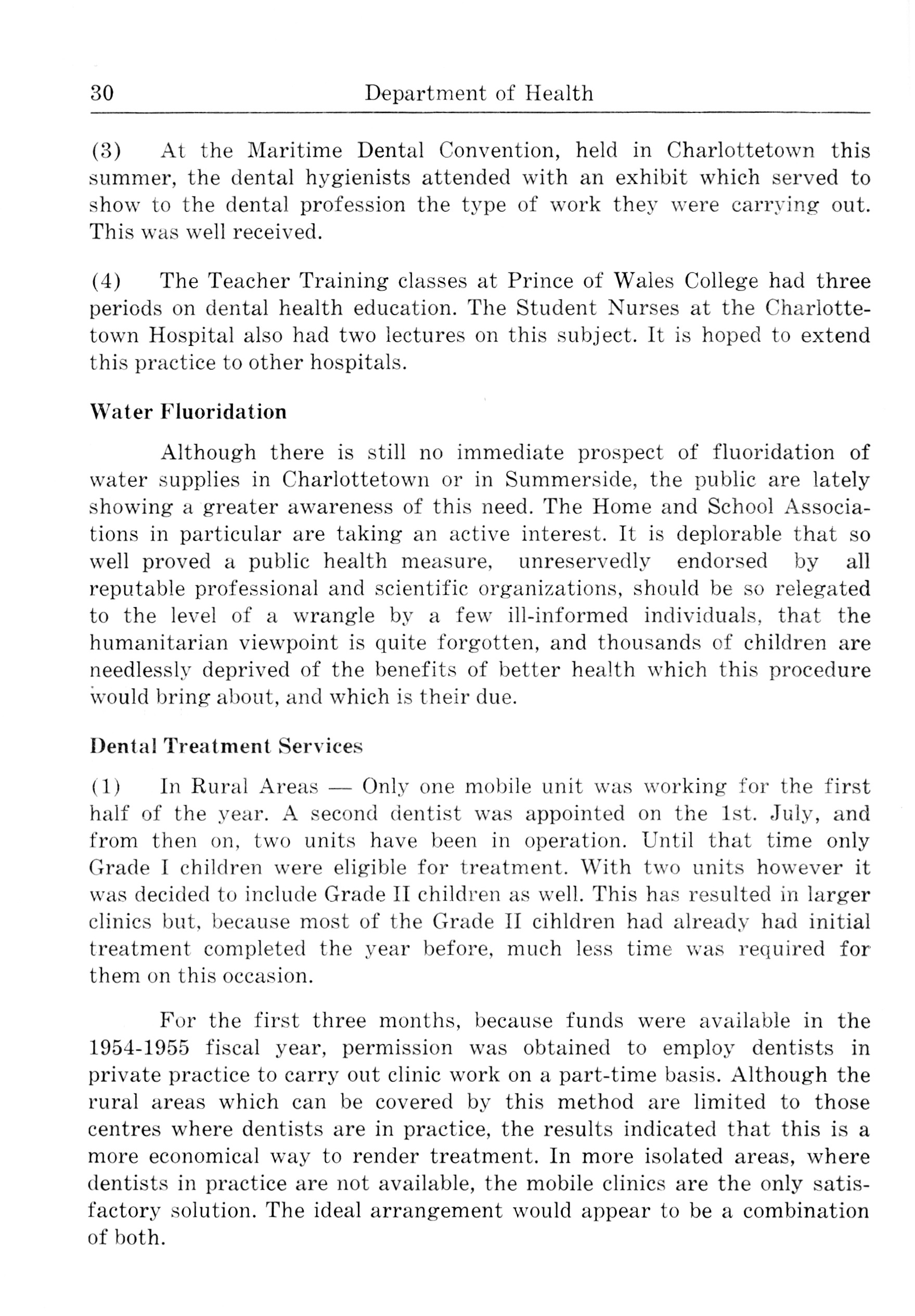 30 Department of Health

(3) At the Maritime Dental Convention, held in Charlottetown this summer, the dental hygienists attended with an exhibit which served to show to the dental profession the type of work they were carrying out. This was well received.

(4) The Teacher Training classes at Prince of Wales College had three periods on dental health education. The Student Nurses at the Charlottetown Hospital also had two lectures on this subject. It is hoped to extend this practice to other hospitals.

Water Fluoridation

Although there is still no immediate prospect of fluoridation of water supplies in Charlottetown or in Summerside, the public are lately showing a greater awareness of this need. The Home and School Associations in particular are taking an active interest. It is deplorable that so well proved a public health measure, unreservedly endorsed by all reputable professional and scientific organizations, should be so relegated to the level of a wrangle by a few ill-informed individuals, that the humanitarian viewpoint is quite forgotten, and thousands of children are needlessly deprived of the benefits of better health which this procedure would bring about, and which is their due.

Dental Treatment Services

(1) In Rural Areas — Only one mobile unit was working for the first half of the year. A second dentist was appointed on the 1st. July, and from then on, two units have been in operation. Until that time only Grade I children were eligible for treatment. With two units however it was decided to include Grade II children as well. This has resulted in larger clinics but, because most of the Grade II cihldren had already had initial treatment completed the year before, much less time was required for them on this occasion.

For the first three months, because funds were available in the 1954-1955 fiscal year, permission was obtained to employ dentists in private practice to carry out clinic work on a part-time basis. Although the rural areas which can be covered by this method are limited to those centres where dentists are in practice, the results indicated that this is a more economical way to render treatment. In more isolated areas, where dentists in practice are not available, the mobile clinics are the only satisfactory solution. The ideal arrangement would appear to be a combination of both.